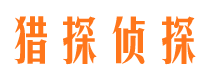 猎探侦探